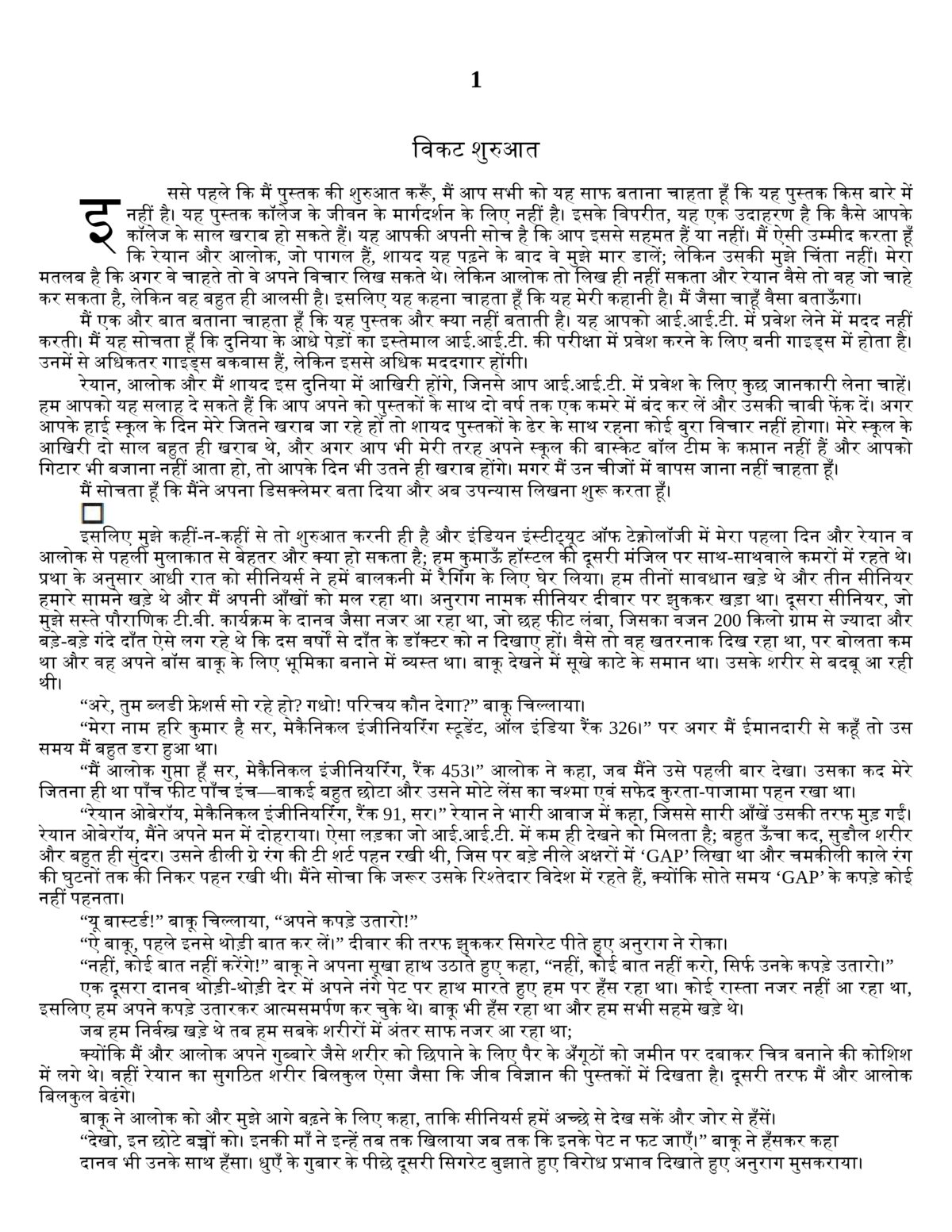 1

विकट शुरुआत

इससे पहले कि मैं पुस्तक की शुरुआत करूँ, मैं आप सभी को यह साफ बताना चाहता हूँ कि यह पुस्तक किस बारे में नहीं है। यह पुस्तक कॉलेज के जीवन के मार्गदर्शन के लिए नहीं है। इसके विपरीत, यह एक उदाहरण है कि कैसे आपके कॉलेज के साल खराब हो सकते हैं। यह आपकी अपनी सोच है कि आप इससे सहमत हैं या नहीं। मैं ऐसी उम्मीद करता हूँ कि रेयान और आलोक, जो पागल हैं, शायद यह पढ़ने के बाद वे मुझे मार डालें; लेकिन उसकी मुझे चिंता नहीं। मेरा मतलब है कि अगर वे चाहते तो वे अपने विचार लिख सकते थे। लेकिन आलोक तो लिख ही नहीं सकता और रेयान वैसे तो वह जो चाहे कर सकता है, लेकिन वह बहुत ही आलसी है। इसलिए यह कहना चाहता हूँ कि यह मेरी कहानी है। मैं जैसा चाहूँ वैसा बताऊँगा।

मैं एक और बात बताना चाहता हूँ कि यह पुस्तक और क्या नहीं बताती है। यह आपको आई.आई.टी. में प्रवेश लेने में मदद नहीं करती। मैं यह सोचता हूँ कि दुनिया के आधे पेड़ों का इस्तेमाल आई.आई.टी. की परीक्षा में प्रवेश करने के लिए बनी गाइड्स में होता है। उनमें से अधिकतर गाइड्स बकवास हैं, लेकिन इससे अधिक मददगार होंगी।

रेयान, आलोक और मैं शायद इस दुनिया में आखिरी होंगे, जिनसे आप आई.आई.टी. में प्रवेश के लिए कुछ जानकारी लेना चाहें। हम आपको यह सलाह दे सकते हैं कि आप अपने को पुस्तकों के साथ दो वर्ष तक एक कमरे में बंद कर लें और उसकी चाबी फेंक दें। अगर आपके हाई स्कूल के दिन मेरे जितने खराब जा रहे हों तो शायद पुस्तकों के ढेर के साथ रहना कोई बुरा विचार नहीं होगा। मेरे स्कूल के आखिरी दो साल बहुत ही खराब थे, और अगर आप भी मेरी तरह अपने स्कूल की बास्केट बॉल टीम के कप्तान नहीं हैं और आपको गिटार भी बजाना नहीं आता हो, तो आपके दिन भी उतने ही खराब होंगे। मगर मैं उन चीजों में वापस जाना नहीं चाहता हूँ।

मैं सोचता हूँ कि मैंने अपना डिसक्लेमर बता दिया और अब उपन्यास लिखना शुरू करता हूँ।

इसलिए मुझे कहीं-न-कहीं से तो शुरुआत करनी ही है और इंडियन इंस्टीट्यूट ऑफ टेक्नोलॉजी में मेरा पहला दिन और रेयान व आलोक से पहली मुलाकात से बेहतर और क्या हो सकता है; हम कुमाऊँ हॉस्टल की दूसरी मंजिल पर साथ-साथवाले कमरों में रहते थे। प्रथा के अनुसार आधी रात को सीनियर्स ने हमें बालकनी में रैगिंग के लिए घेर लिया। हम तीनों सावधान खड़े थे और तीन सीनियर हमारे सामने खड़े थे और मैं अपनी आँखों को मल रहा था। अनुराग नामक सीनियर दीवार पर झुककर खड़ा था। दूसरा सीनियर, जो मुझे सस्ते पौराणिक टी.वी. कार्यक्रम के दानव जैसा नजर आ रहा था, जो छह फीट लंबा, जिसका वजन 200 किलो ग्राम से ज्यादा और बड़े-बड़े गंदे दाँत ऐसे लग रहे थे कि दस वर्षों से दाँत के डॉक्टर को न दिखाए हों। वैसे तो वह खतरनाक दिख रहा था, पर बोलता कम था और वह अपने बॉस बाकू के लिए भूमिका बनाने में व्यस्त था। बाकू देखने में सूखे काटे के समान था। उसके शरीर से बदबू आ रही थी।

“अरे, तुम ब्लडी फ्रेशर्स सो रहे हो? गधो! परिचय कौन देगा?” बाकू चिल्लाया।

“मेरा नाम हरि कुमार है सर, मेकैनिकल इंजीनियरिंग स्टूडेंट, ऑल इंडिया रैंक 326।” पर अगर मैं ईमानदारी से कहूँ तो उस समय मैं बहुत डरा हुआ था।

“मैं आलोक गुप्ता हूँ सर, मेकैनिकल इंजीनियरिंग, रैंक 453।” आलोक ने कहा, जब मैंने उसे पहली बार देखा। उसका कद मेरे जितना ही था पाँच फीट पाँच इंच—वाकई बहुत छोटा और उसने मोटे लेंस का चश्मा एवं सफेद कुरता-पाजामा पहन रखा था।

“रेयान ओबेरॉय, मेकैनिकल इंजीनियरिंग, रैंक 91, सर।” रेयान ने भारी आवाज में कहा, जिससे सारी आँखें उसकी तरफ मुड़ गईं। रेयान ओबेरॉय, मैंने अपने मन में दोहराया। ऐसा लड़का जो आई.आई.टी. में कम ही देखने को मिलता है; बहुत ऊँचा कद, सुडौल शरीर और बहुत ही सुंदर। उसने ढीली ग्रे रंग की टी शर्ट पहन रखी थी, जिस पर बड़े नीले अक्षरों में ‘GAP’ लिखा था और चमकीली काले रंग की घुटनों तक की निकर पहन रखी थी। मैंने सोचा कि जरूर उसके रिश्तेदार विदेश में रहते हैं, क्योंकि सोते समय ‘GAP’ के कपड़े कोई नहीं पहनता।

“यू बास्टर्ड!” बाकू चिल्लाया, “अपने कपड़े उतारो!”

“ऐ बाकू, पहले इनसे थोड़ी बात कर लें।” दीवार की तरफ झुककर सिगरेट पीते हुए अनुराग ने रोका।

“नहीं, कोई बात नहीं करेंगे!” बाकू ने अपना सूखा हाथ उठाते हुए कहा, “नहीं, कोई बात नहीं करो, सिर्फ उनके कपड़े उतारो।”

एक दूसरा दानव थोड़ी-थोड़ी देर में अपने नंगे पेट पर हाथ मारते हुए हम पर हँस रहा था। कोई रास्ता नजर नहीं आ रहा था, इसलिए हम अपने कपड़े उतारकर आत्मसमर्पण कर चुके थे। बाकू भी हँस रहा था और हम सभी सहमे खड़े थे।

जब हम निर्वस्त्र खड़े थे तब हम सबके शरीरों में अंतर साफ नजर आ रहा था;

क्योंकि मैं और आलोक अपने गुब्बारे जैसे शरीर को छिपाने के लिए पैर के अँगूठों को जमीन पर दबाकर चित्र बनाने की कोशिश में लगे थे। वहीं रेयान का सुगठित शरीर बिलकुल ऐसा जैसा कि जीव विज्ञान की पुस्तकों में दिखता है। दूसरी तरफ मैं और आलोक बिलकुल बेढंगे।

बाकू ने आलोक को और मुझे आगे बढ़ने के लिए कहा, ताकि सीनियर्स हमें अच्छे से देख सकें और जोर से हँसें।

“देखो, इन छोटे बच्चों को। इनकी माँ ने इन्हें तब तक खिलाया जब तक कि इनके पेट न फट जाएँ।” बाकू ने हँसकर कहा

दानव भी उनके साथ हँसा। धुएँ के गुबार के पीछे दूसरी सिगरेट बुझाते हुए विरोध प्रभाव दिखाते हुए अनुराग मुसकराया।